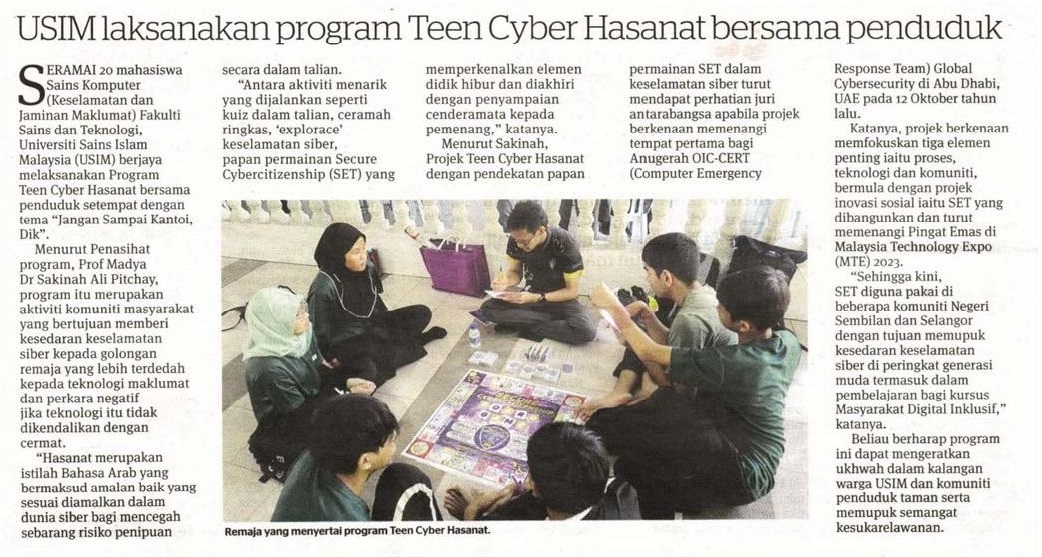 USIM laksanakan program Teen Cyber Hasanat bersama penduduk

SERAMAI 20 mahasiswa Sains Komputer (Keselamatan dan Jaminan Maklumat) Fakulti Sains dan Teknologi, Universiti Sains Islam Malaysia (USIM) berjaya melaksanakan Program Teen Cyber Hasanat bersama penduduk setempat dengan tema "Jangan Sampai Kantoi, Dik".

Menurut Penasihat program, Prof Madya Dr Sakinah Ali Pitchay, program itu merupakan aktiviti komuniti masyarakat yang bertujuan memberi kesedaran keselamatan siber kepada golongan remaja yang lebih terdedah kepada teknologi maklumat dan perkara negatif jika teknologi itu tidak dikendalikan dengan cermat.

"Hasanat merupakan istilah Bahasa Arab yang bermaksud amalan baik yang sesuai diamalkan dalam dunia siber bagi mencegah sebarang risiko penipuan secara dalam talian.

"Antara aktiviti menarik yang dijalankan seperti kuiz dalam talian, ceramah ringkas, 'explorace' keselamatan siber, papan permainan Secure Cybercitizenship (SET) yang memperkenalkan elemen didik hibur dan diakhiri dengan penyampaian cenderamata kepada pemenang," katanya.

Menurut Sakinah, Projek Teen Cyber Hasanat dengan pendekatan papan permainan SET dalam keselamatan siber turut mendapat perhatian juri antarabangsa apabila projek berkenaan memenangi tempat pertama bagi Anugerah OIC-CERT (Computer Emergency Response Team) Global Cybersecurity di Abu Dhabi, UAE pada 12 Oktober tahun lalu.

Katanya, projek berkenaan memfokuskan tiga elemen penting iaitu proses, teknologi dan komuniti, bermula dengan projek inovasi sosial iaitu SET yang dibangunkan dan turut memenangi Pingat Emas di Malaysia Technology Expo (MTE) 2023.

"Sehingga kini, SET diguna pakai di beberapa komuniti Negeri Sembilan dan Selangor dengan tujuan memupuk kesedaran keselamatan siber di peringkat generasi muda termasuk dalam pembelajaran bagi kursus Masyarakat Digital Inklusif," katanya.

Beliau berharap program ini dapat mengeratkan ukhwah dalam kalangan warga USIM dan komuniti penduduk taman serta memupuk semangat kesukarelawanan.

Remaja yang menyertai program Teen Cyber Hasanat.